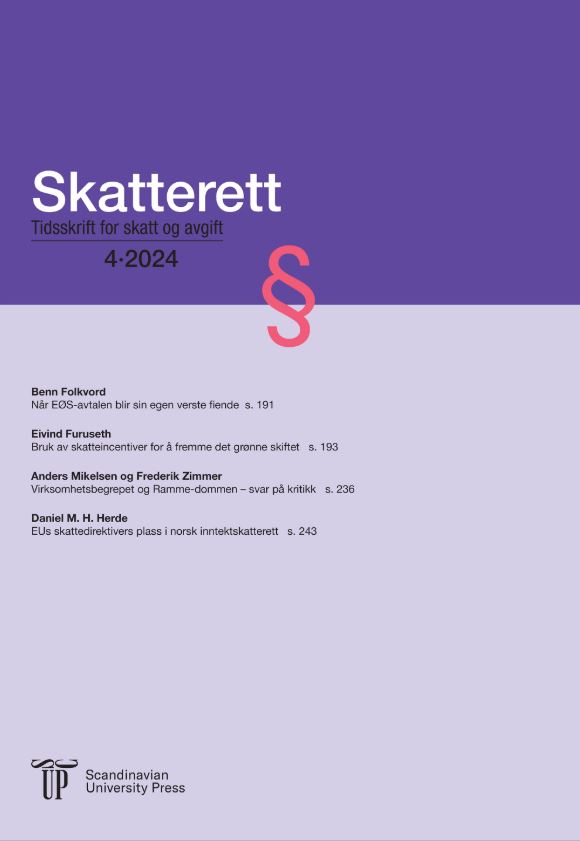 Skatterett

Tidsskrift for skatt og avgift

4·2024

§

Benn Folkvord
Når EØS-avtalen blir sin egen verste fiende s. 191

Eivind Furuseth
Bruk av skatteincentiver for å fremme det grønne skiftet s. 193

Anders Mikelsen og Frederik Zimmer
Virksomhetsbegrepet og Ramme-dommen – svar på kritikk s. 236

Daniel M. H. Herde
EUs skattedirektivers plass i norsk inntektskatterett s. 243

UP
Scandinavian
University Press